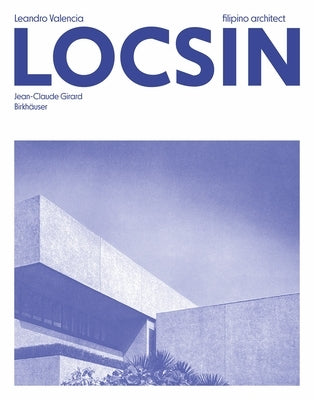 Leandro Valencia
filipino architect
LOCSIN
Jean-Claude Girard
Birkhäuser